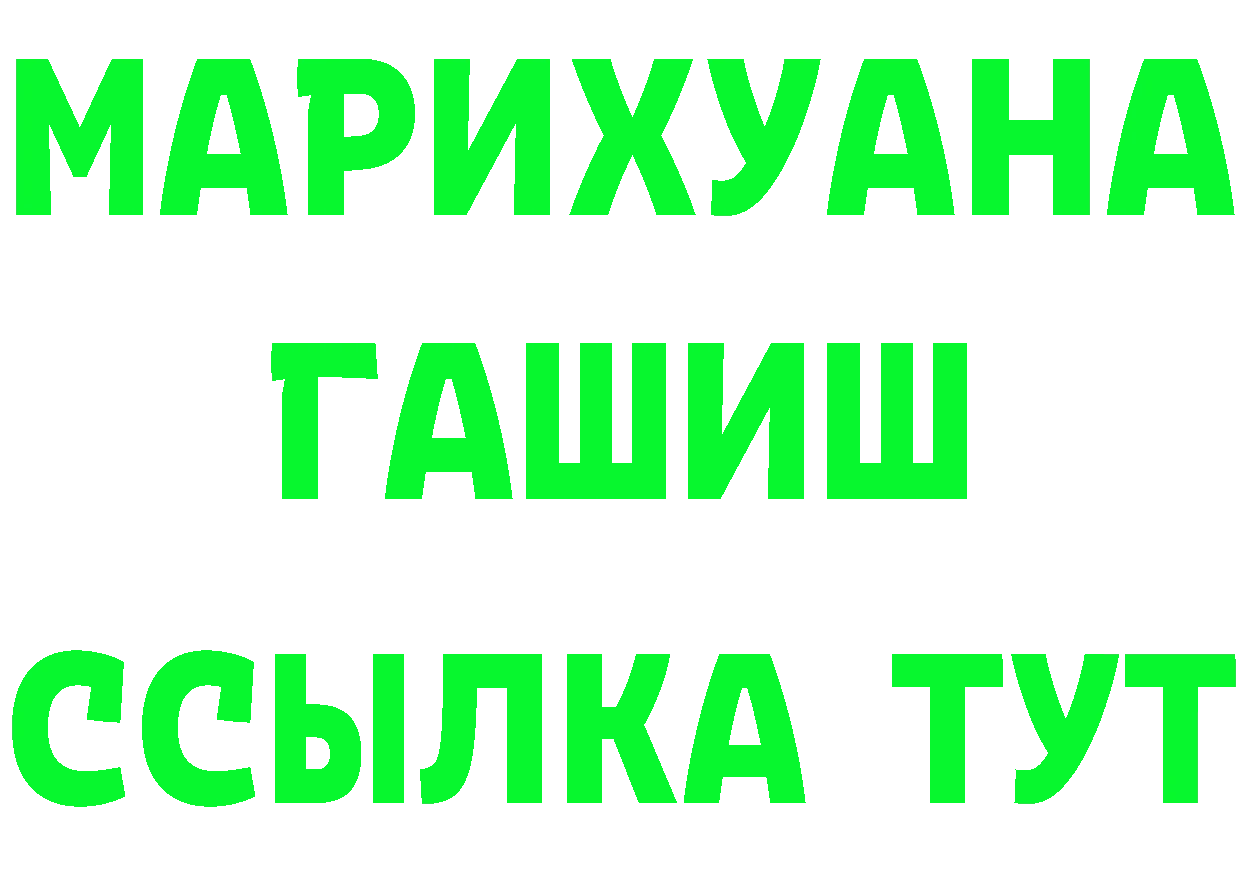 МАРИХУАНА
ГАШИШ
ССЫЛКА ТУТ